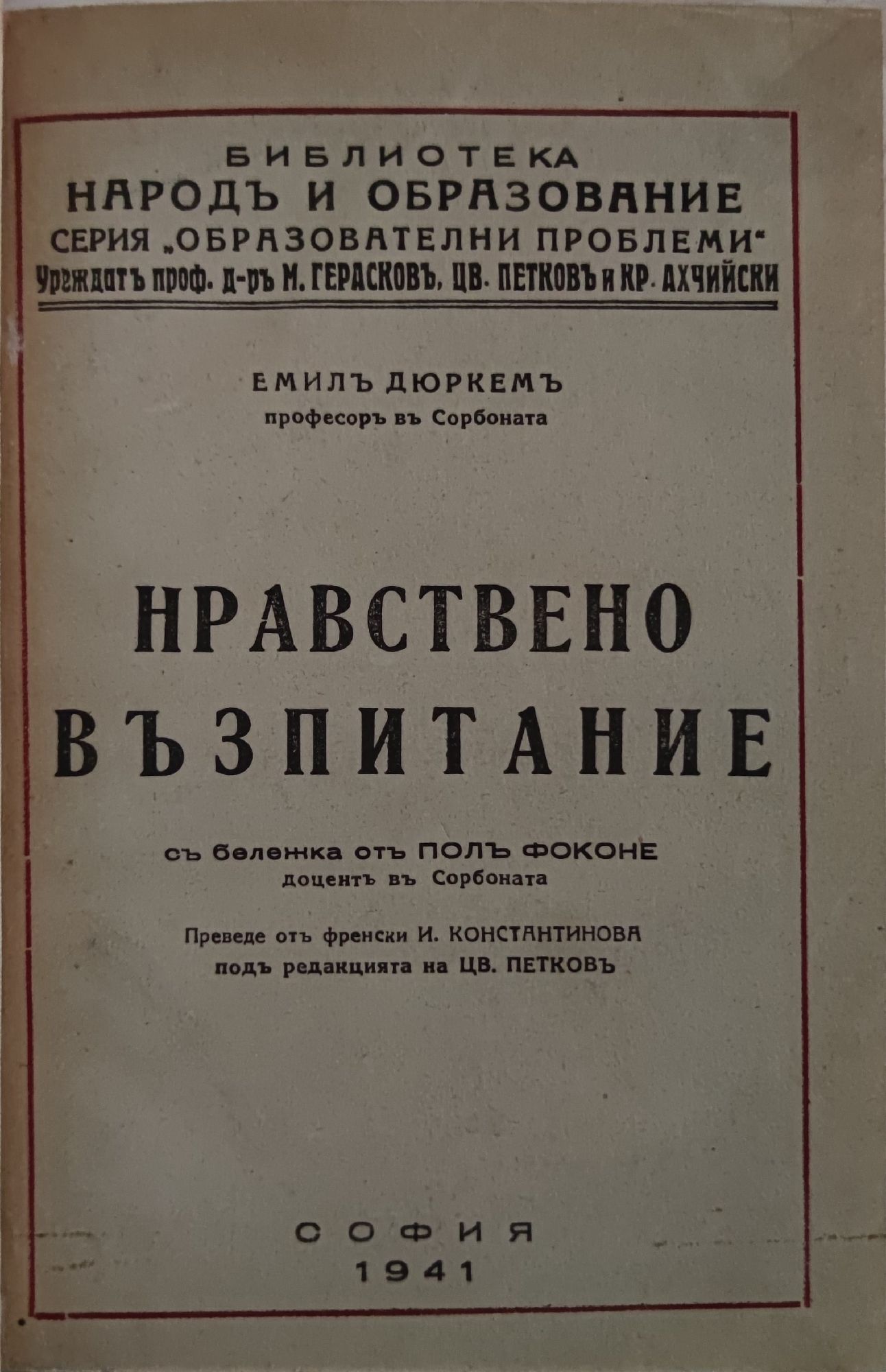 БИБЛИОТЕКА
НАРОДЪ И ОБРАЗОВАНИЕ
СЕРИЯ „ОБРАЗОВАТЕЛНИ ПРОБЛЕМИ“
Уреждатъ проф. д-ръ М. ГЕРАСКОВЪ, ЦВ. ПЕТКОВЪ и КР. АХЧИЙСКИ

ЕМИЛЪ ДЮРКЕМЪ
професоръ въ Сорбоната

НРАВСТВЕНО ВЪЗПИТАНИЕ

съ бележка отъ ПОЛЪ ФОКОНЕ
доцентъ въ Сорбоната

Преведе отъ френски И. КОНСТАНТИНОВА
подъ редакцията на ЦВ. ПЕТКОВЪ

СОФИЯ
1941